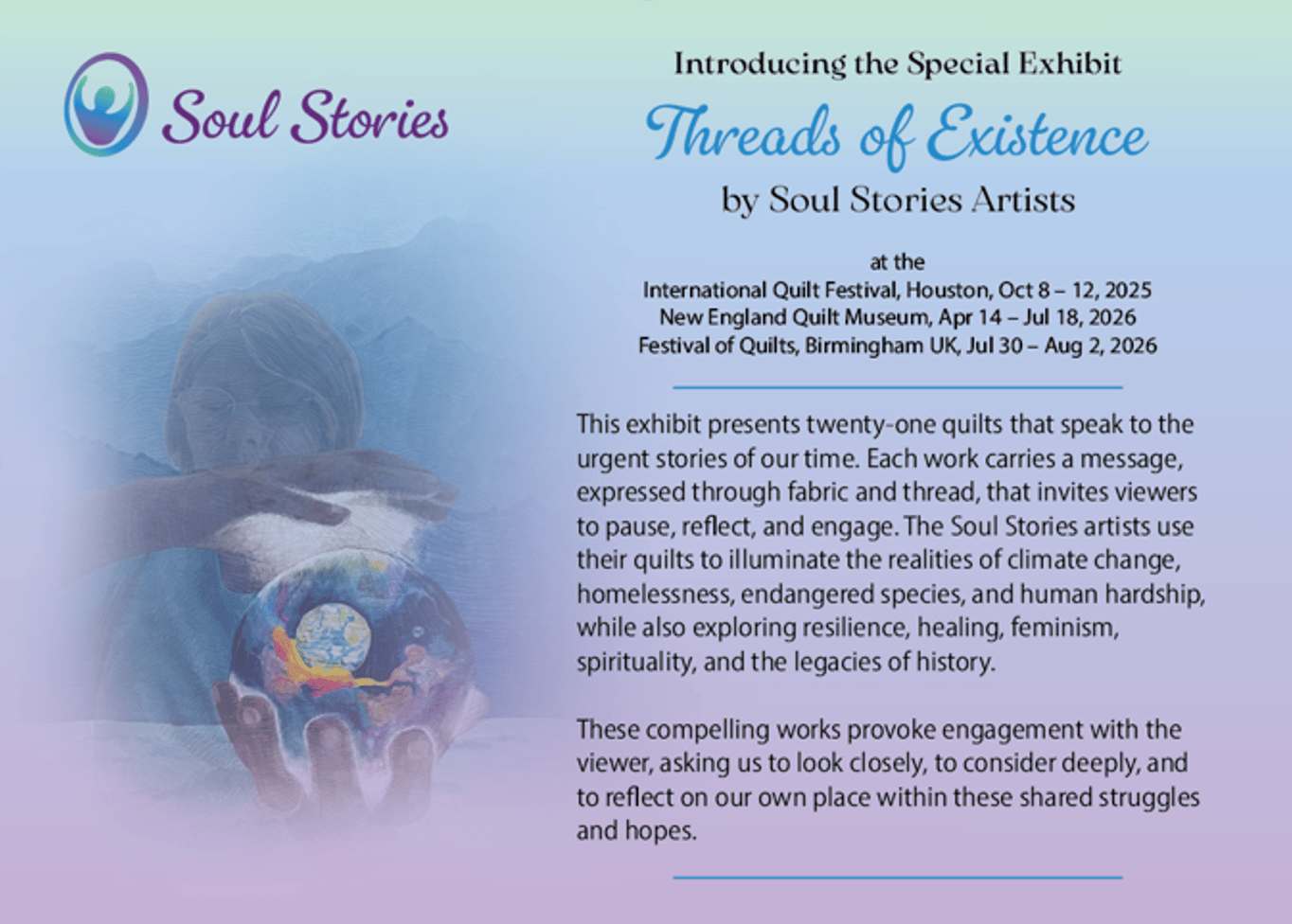 Soul Stories

Introducing the Special Exhibit

Threads of Existence

by Soul Stories Artists

at the
International Quilt Festival, Houston, Oct 8 – 12, 2025
New England Quilt Museum, Apr 14 – Jul 18, 2026
Festival of Quilts, Birmingham UK, Jul 30 – Aug 2, 2026

This exhibit presents twenty-one quilts that speak to the urgent stories of our time. Each work carries a message, expressed through fabric and thread, that invites viewers to pause, reflect, and engage. The Soul Stories artists use their quilts to illuminate the realities of climate change, homelessness, endangered species, and human hardship, while also exploring resilience, healing, feminism, spirituality, and the legacies of history.

These compelling works provoke engagement with the viewer, asking us to look closely, to consider deeply, and to reflect on our own place within these shared struggles and hopes.